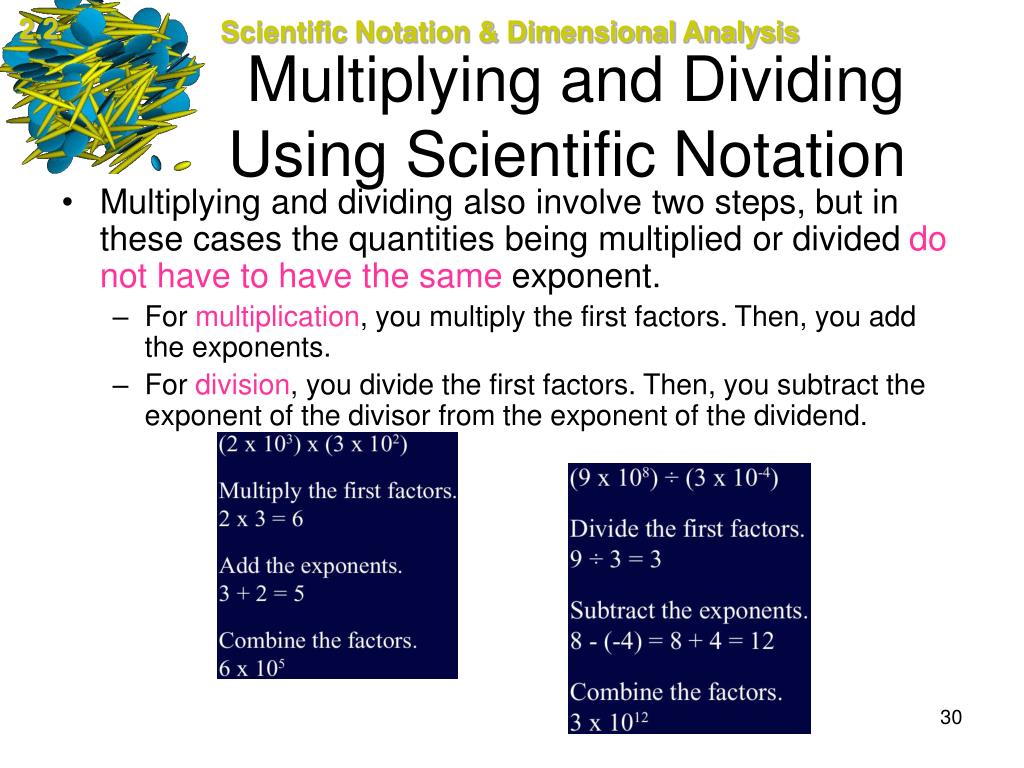 2.2

Scientific Notation & Dimensional Analysis

Multiplying and Dividing Using Scientific Notation

• Multiplying and dividing also involve two steps, but in these cases the quantities being multiplied or divided do not have to have the same exponent.

– For multiplication, you multiply the first factors. Then, you add the exponents.

– For division, you divide the first factors. Then, you subtract the exponent of the divisor from the exponent of the dividend.

$(2 \times 10^3) \times (3 \times 10^2)$

Multiply the first factors.
$2 \times 3 = 6$

Add the exponents.
$3 + 2 = 5$

Combine the factors.
$6 \times 10^5$

$(9 \times 10^8) \div (3 \times 10^{-4})$

Divide the first factors.
$9 \div 3 = 3$

Subtract the exponents.
$8 - (-4) = 8 + 4 = 12$

Combine the factors.
$3 \times 10^{12}$

30